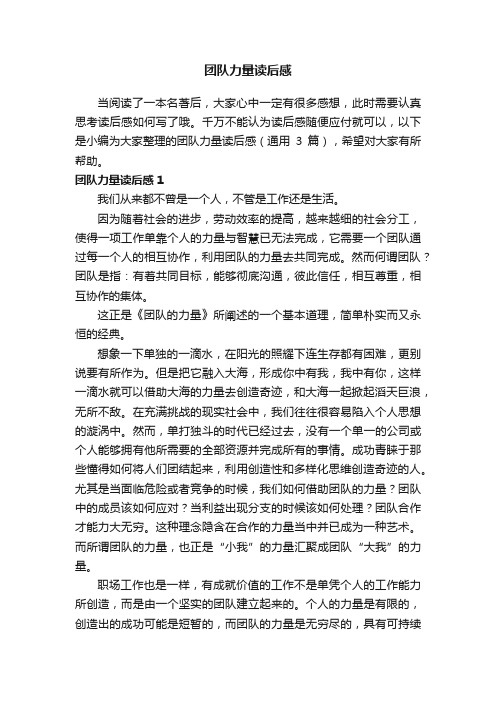 团队力量读后感

当阅读了一本名著后，大家心中一定有很多感想，此时需要认真思考读后感如何写了哦。千万不能认为读后感随便应付就可以，以下是小编为大家整理的团队力量读后感（通用 3 篇），希望对大家有所帮助。

团队力量读后感 1

我们从来都不曾是一个人，不管是工作还是生活。

因为随着社会的进步，劳动效率的提高，越来越细的社会分工，使得一项工作单靠个人的力量与智慧已无法完成，它需要一个团队通过每一个人的相互协作，利用团队的力量去共同完成。然而何谓团队？团队是指：有着共同目标，能够彻底沟通，彼此信任，相互尊重，相互协作的集体。

这正是《团队的力量》所阐述的一个基本道理，简单朴实而又永恒的经典。

想象一下单独的一滴水，在阳光的照耀下连生存都有困难，更别说要有所作为。但是把它融入大海，形成你中有我，我中有你，这样一滴水就可以借助大海的力量去创造奇迹，和大海一起掀起滔天巨浪，无所不敌。在充满挑战的现实社会中，我们往往很容易陷入个人思想的漩涡中。然而，单打独斗的时代已经过去，没有一个单一的公司或个人能够拥有他所需要的全部资源并完成所有的事情。成功青睐于那些懂得如何将人们团结起来，利用创造性和多样化思维创造奇迹的人。尤其是当面临危险或者竞争的时候，我们如何借助团队的力量？团队中的成员该如何应对？当利益出现分支的时候该如何处理？团队合作才能力大无穷。这种理念隐含在合作的力量当中并已成为一种艺术。而所谓团队的力量，也正是“小我”的力量汇聚成团队“大我”的力量。

职场工作也是一样，有成就价值的工作不是单凭个人的工作能力所创造，而是由一个坚实的团队建立起来的。个人的力量是有限的，创造出的成功可能是短暂的，而团队的力量是无穷尽的，具有可持续